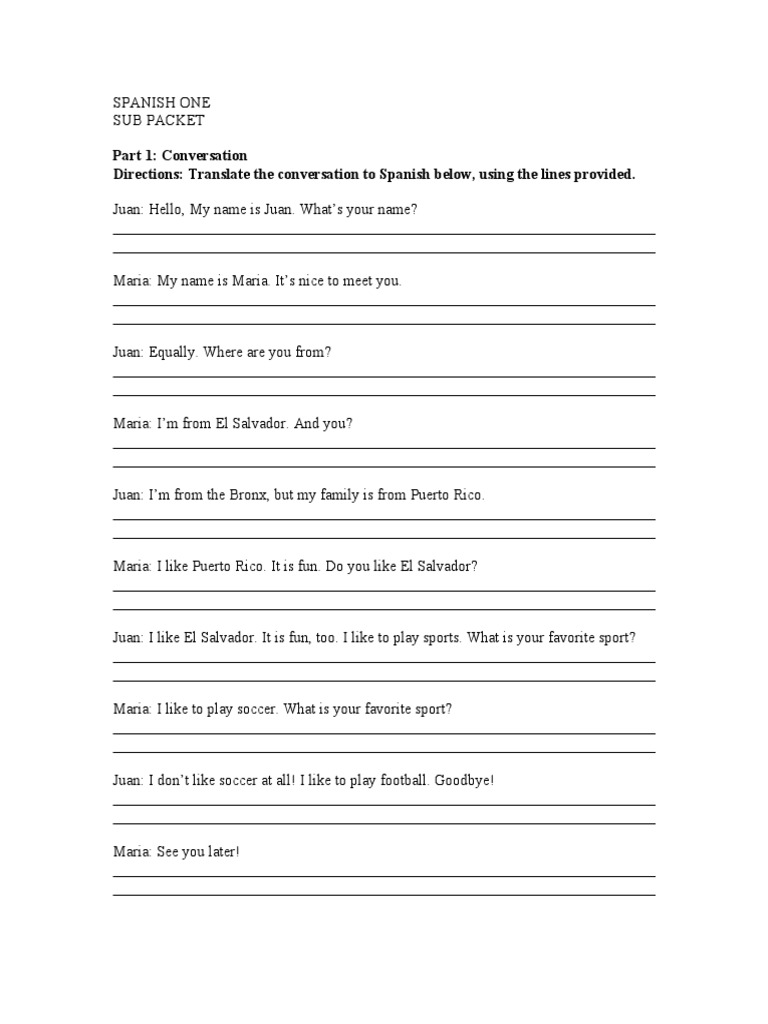 SPANISH ONE
SUB PACKET

Part 1: Conversation
Directions: Translate the conversation to Spanish below, using the lines provided.

Juan: Hello, My name is Juan. What's your name?

____
____

Maria: My name is Maria. It's nice to meet you.

____
____

Juan: Equally. Where are you from?

____
____

Maria: I'm from El Salvador. And you?

____
____

Juan: I'm from the Bronx, but my family is from Puerto Rico.

____
____

Maria: I like Puerto Rico. It is fun. Do you like El Salvador?

____
____

Juan: I like El Salvador. It is fun, too. I like to play sports. What is your favorite sport?

____
____

Maria: I like to play soccer. What is your favorite sport?

____
____

Juan: I don't like soccer at all! I like to play football. Goodbye!

____
____

Maria: See you later!

____
____